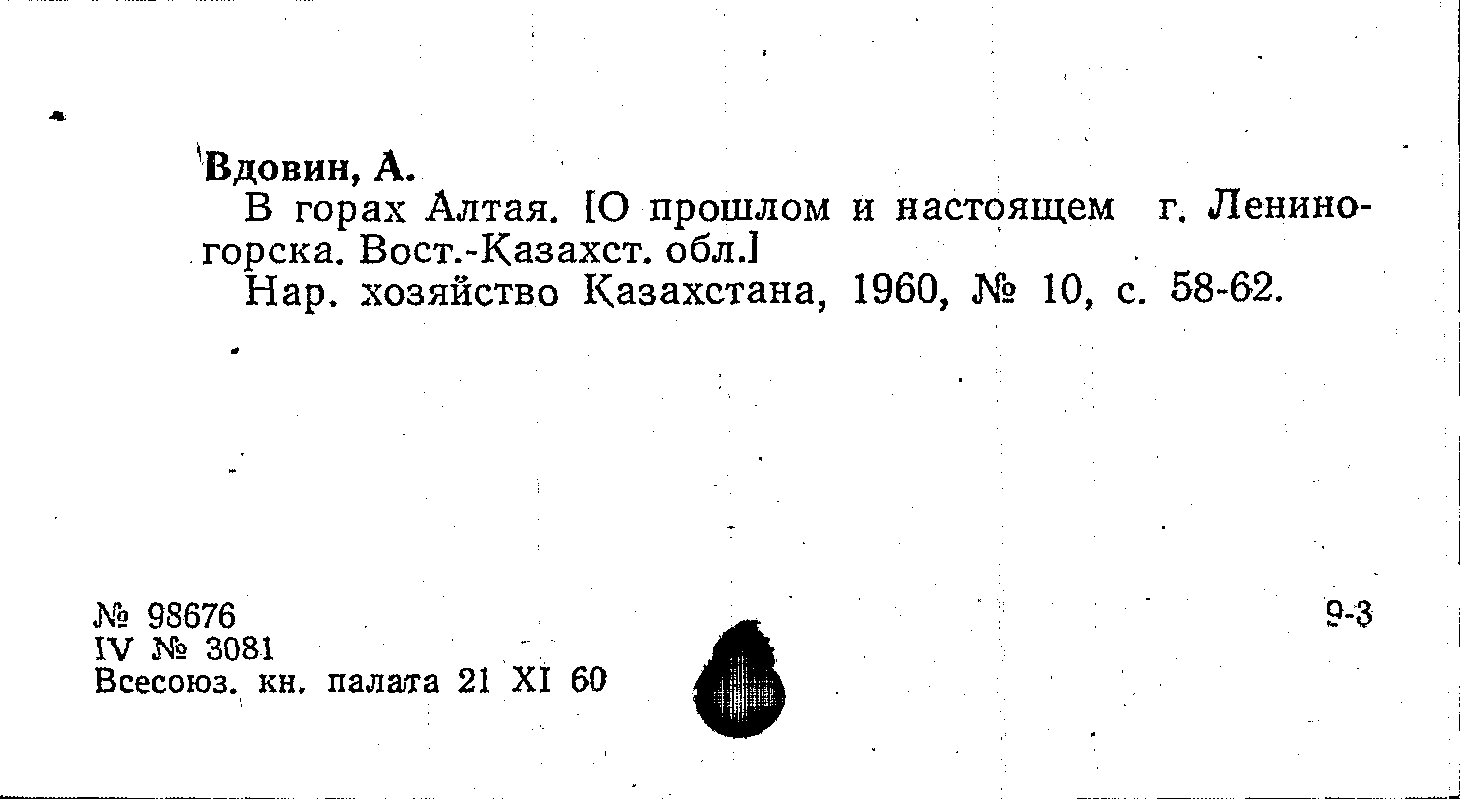 Вдовин, А.

В горах Алтая. [О прошлом и настоящем г. Лениногорска. Вост.-Казахст. обл.]

Нар. хозяйство Казахстана, 1960, № 10, с. 58-62.

№ 98676
IV № 3081
Всесоюз. кн. палата 21 XI 60

9-3